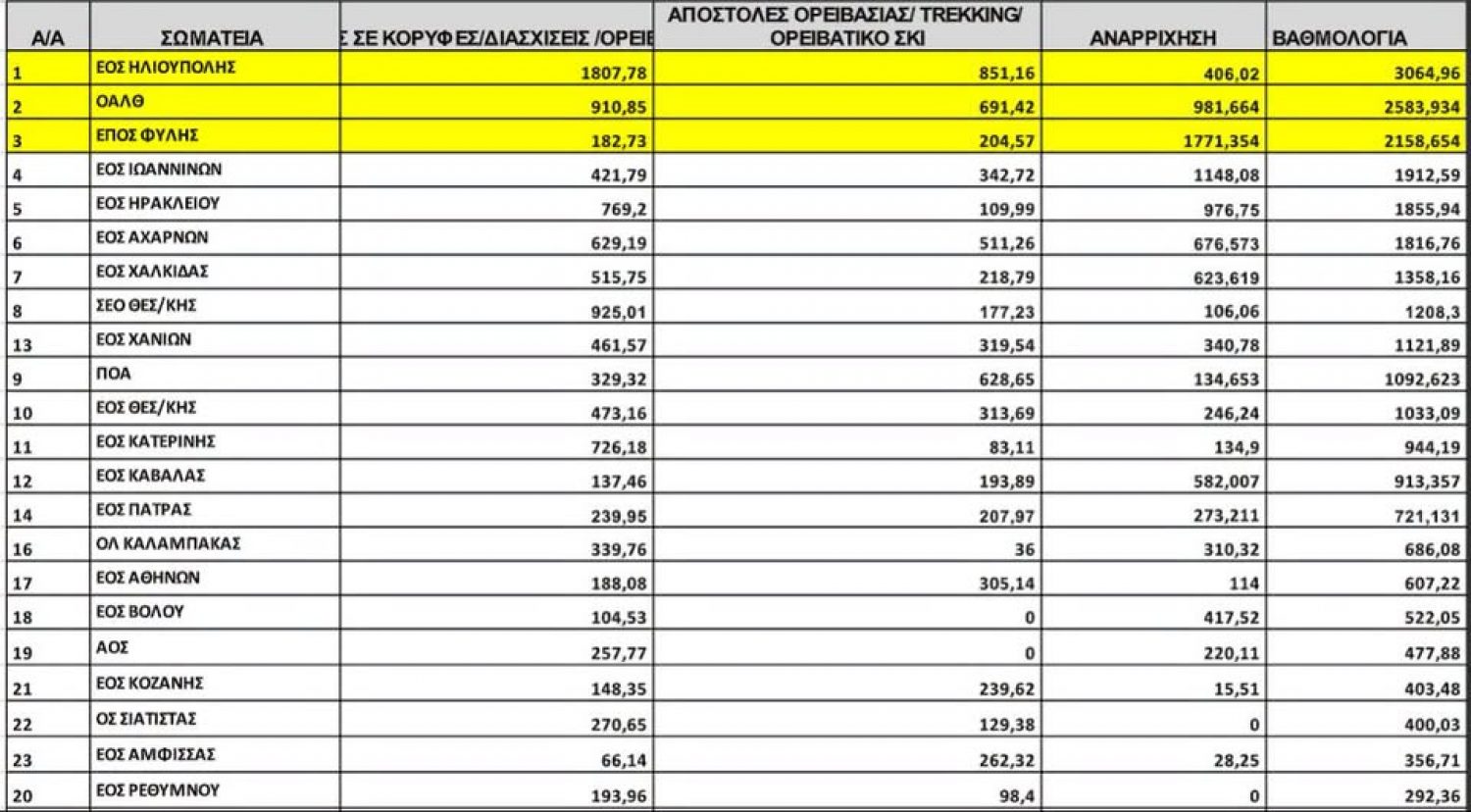 | Α/Α | ΣΩΜΑΤΕΙΑ | Σ ΣΕ ΚΟΡΥΦΕΣ/ΔΙΑΣΧΙΣΕΙΣ /ΟΡΕΙΒ | ΑΠΟΣΤΟΛΕΣ ΟΡΕΙΒΑΣΙΑΣ/ TREKKING/ ΟΡΕΙΒΑΤΙΚΟ ΣΚΙ | ΑΝΑΡΡΙΧΗΣΗ | ΒΑΘΜΟΛΟΓΙΑ |
|---|---|---|---|---|---|
| 1 | ΕΟΣ ΗΛΙΟΥΠΟΛΗΣ | 1807,78 | 851,16 | 406,02 | 3064,96 |
| 2 | ΟΑΛΘ | 910,85 | 691,42 | 981,664 | 2583,934 |
| 3 | ΕΠΟΣ ΦΥΛΗΣ | 182,73 | 204,57 | 1771,354 | 2158,654 |
| 4 | ΕΟΣ ΙΩΑΝΝΙΝΩΝ | 421,79 | 342,72 | 1148,08 | 1912,59 |
| 5 | ΕΟΣ ΗΡΑΚΛΕΙΟΥ | 769,2 | 109,99 | 976,75 | 1855,94 |
| 6 | ΕΟΣ ΑΧΑΡΝΩΝ | 629,19 | 511,26 | 676,573 | 1816,76 |
| 7 | ΕΟΣ ΧΑΛΚΙΔΑΣ | 515,75 | 218,79 | 623,619 | 1358,16 |
| 8 | ΣΕΟ ΘΕΣ/ΚΗΣ | 925,01 | 177,23 | 106,06 | 1208,3 |
| 13 | ΕΟΣ ΧΑΝΙΩΝ | 461,57 | 319,54 | 340,78 | 1121,89 |
| 9 | ΠΟΑ | 329,32 | 628,65 | 134,653 | 1092,623 |
| 10 | ΕΟΣ ΘΕΣ/ΚΗΣ | 473,16 | 313,69 | 246,24 | 1033,09 |
| 11 | ΕΟΣ ΚΑΤΕΡΙΝΗΣ | 726,18 | 83,11 | 134,9 | 944,19 |
| 12 | ΕΟΣ ΚΑΒΑΛΑΣ | 137,46 | 193,89 | 582,007 | 913,357 |
| 14 | ΕΟΣ ΠΑΤΡΑΣ | 239,95 | 207,97 | 273,211 | 721,131 |
| 16 | ΟΛ ΚΑΛΑΜΠΑΚΑΣ | 339,76 | 36 | 310,32 | 686,08 |
| 17 | ΕΟΣ ΑΘΗΝΩΝ | 188,08 | 305,14 | 114 | 607,22 |
| 18 | ΕΟΣ ΒΟΛΟΥ | 104,53 | 0 | 417,52 | 522,05 |
| 19 | ΑΟΣ | 257,77 | 0 | 220,11 | 477,88 |
| 21 | ΕΟΣ ΚΟΖΑΝΗΣ | 148,35 | 239,62 | 15,51 | 403,48 |
| 22 | ΟΣ ΣΙΑΤΙΣΤΑΣ | 270,65 | 129,38 | 0 | 400,03 |
| 23 | ΕΟΣ ΑΜΦΙΣΣΑΣ | 66,14 | 262,32 | 28,25 | 356,71 |
| 20 | ΕΟΣ ΡΕΘΥΜΝΟΥ | 193,96 | 98,4 | 0 | 292,36 |